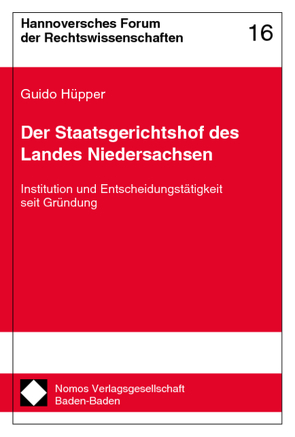 Hannoversches Forum der Rechtswissenschaften

16

Guido Hüpper

Der Staatsgerichtshof des Landes Niedersachsen

Institution und Entscheidungstätigkeit seit Gründung

Nomos Verlagsgesellschaft
Baden-Baden